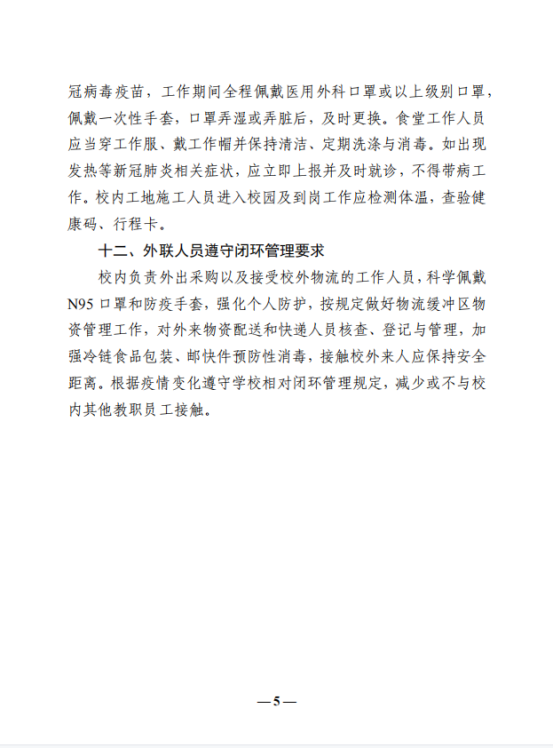 冠病毒疫苗，工作期间全程佩戴医用外科口罩或以上级别口罩，佩戴一次性手套，口罩弄湿或弄脏后，及时更换。食堂工作人员应当穿工作服、戴工作帽并保持清洁、定期洗涤与消毒。如出现发热等新冠肺炎相关症状，应立即上报并及时就诊，不得带病工作。校内工地施工人员进入校园及到岗工作应检测体温，查验健康码、行程卡。

十二、外联人员遵守闭环管理要求

校内负责外出采购以及接受校外物流的工作人员，科学佩戴N95口罩和防疫手套，强化个人防护，按规定做好物流缓冲区物资管理工作，对外来物资配送和快递人员核查、登记与管理，加强冷链食品包装、邮快件预防性消毒，接触校外来人应保持安全距离。根据疫情变化遵守学校相对闭环管理规定，减少或不与校内其他教职员工接触。

—5—